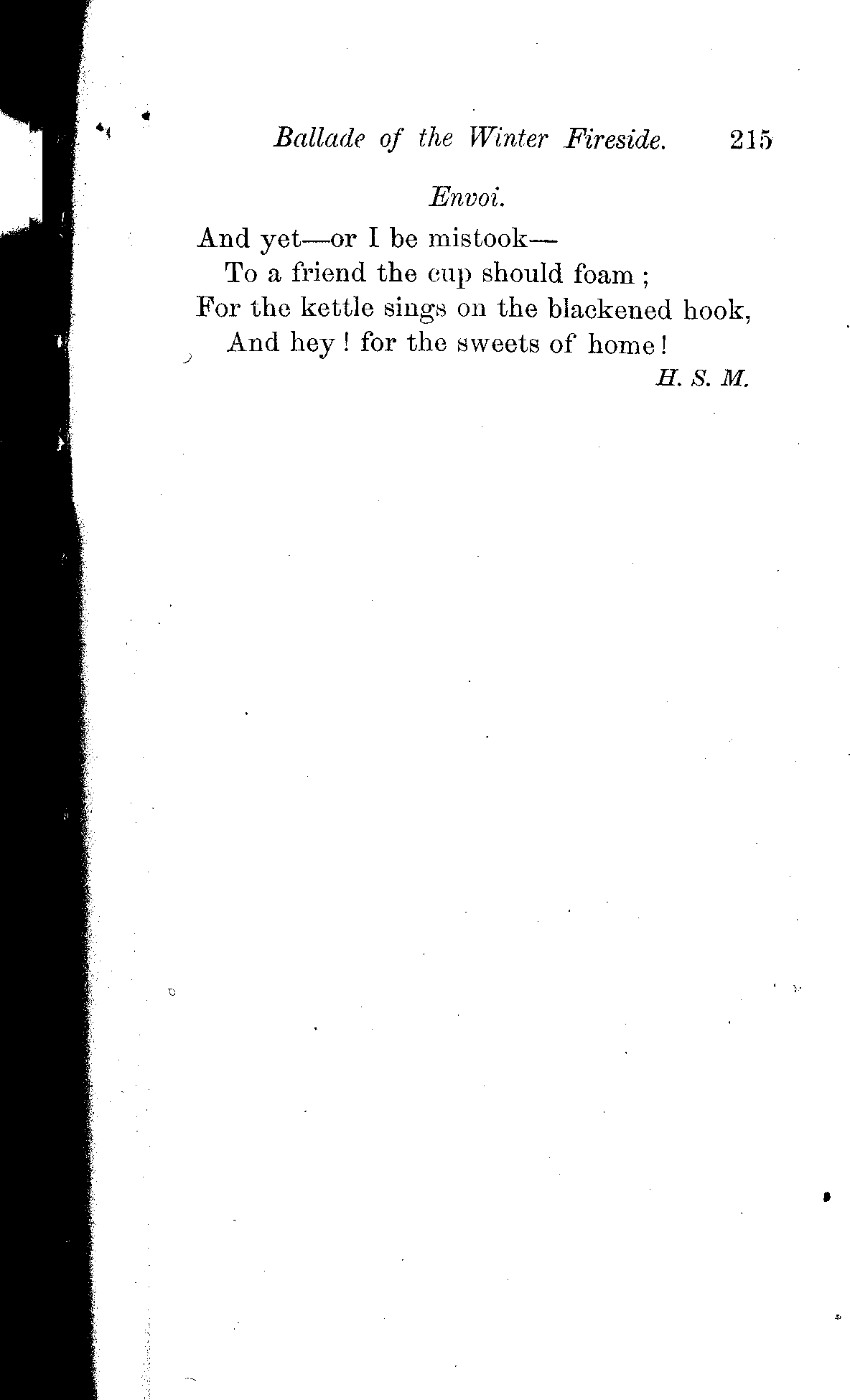 Ballade of the Winter Fireside. 215

Envoi.

And yet—or I be mistook—
To a friend the cup should foam ;
For the kettle sings on the blackened hook,
And hey ! for the sweets of home !

H. S. M.